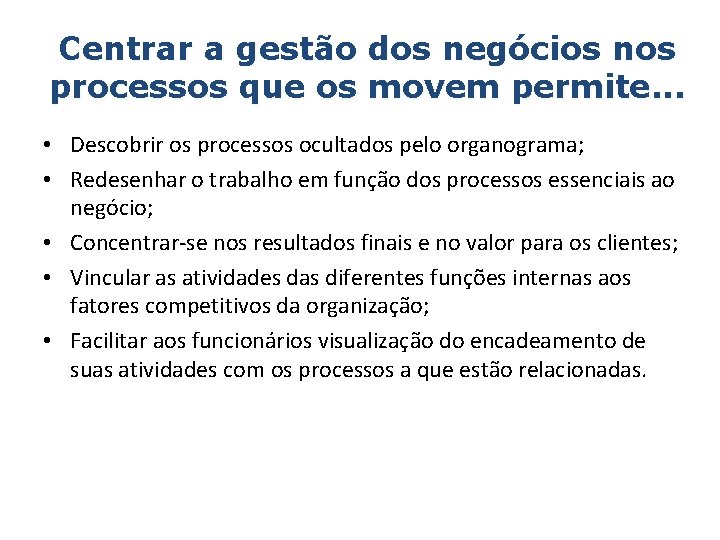 Centrar a gestão dos negócios nos processos que os movem permite...

• Descobrir os processos ocultados pelo organograma;
• Redesenhar o trabalho em função dos processos essenciais ao negócio;
• Concentrar-se nos resultados finais e no valor para os clientes;
• Vincular as atividades das diferentes funções internas aos fatores competitivos da organização;
• Facilitar aos funcionários visualização do encadeamento de suas atividades com os processos a que estão relacionadas.